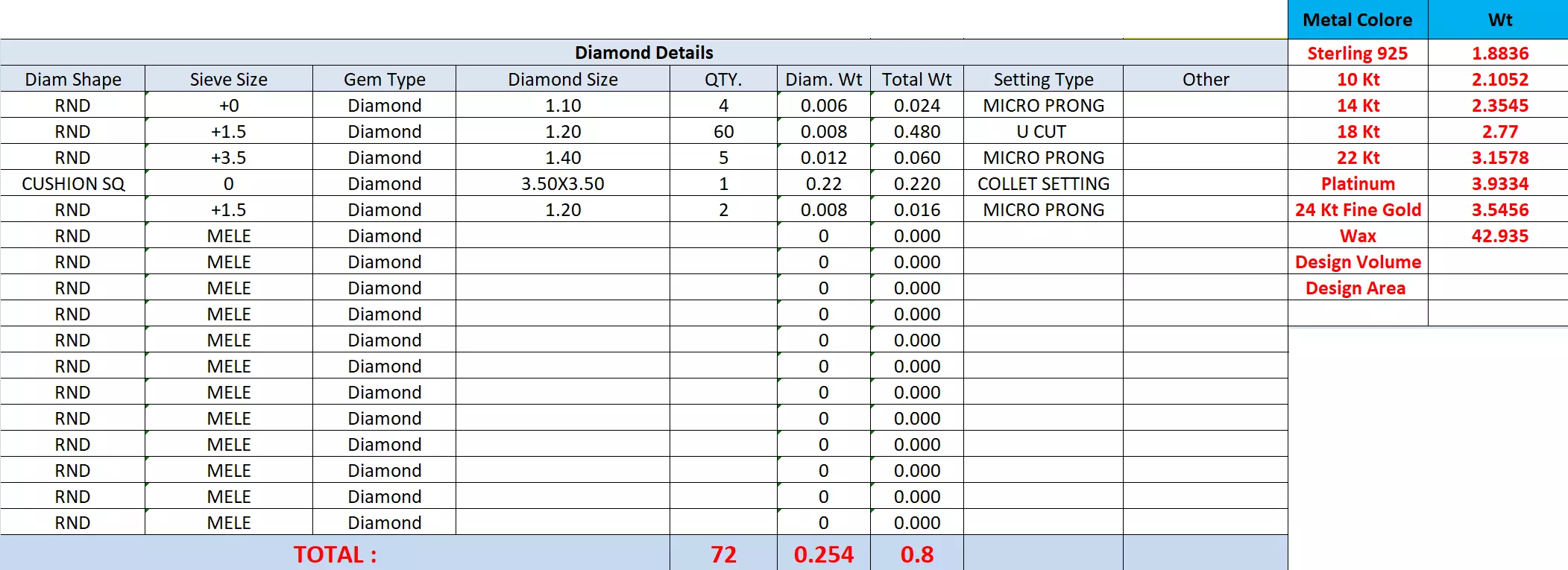 Diamond Details

| Diam Shape | Sieve Size | Gem Type | Diamond Size | QTY. | Diam. Wt | Total Wt | Setting Type | Other |
|---|---|---|---|---|---|---|---|---|
| RND | +0 | Diamond | 1.10 | 4 | 0.006 | 0.024 | MICRO PRONG | |
| RND | +1.5 | Diamond | 1.20 | 60 | 0.008 | 0.480 | U CUT | |
| RND | +3.5 | Diamond | 1.40 | 5 | 0.012 | 0.060 | MICRO PRONG | |
| CUSHION SQ | 0 | Diamond | 3.50X3.50 | 1 | 0.22 | 0.220 | COLLET SETTING | |
| RND | +1.5 | Diamond | 1.20 | 2 | 0.008 | 0.016 | MICRO PRONG | |
| RND | MELE | Diamond | | | 0 | 0.000 | | |
| RND | MELE | Diamond | | | 0 | 0.000 | | |
| RND | MELE | Diamond | | | 0 | 0.000 | | |
| RND | MELE | Diamond | | | 0 | 0.000 | | |
| RND | MELE | Diamond | | | 0 | 0.000 | | |
| RND | MELE | Diamond | | | 0 | 0.000 | | |
| RND | MELE | Diamond | | | 0 | 0.000 | | |
| RND | MELE | Diamond | | | 0 | 0.000 | | |
| RND | MELE | Diamond | | | 0 | 0.000 | | |
| RND | MELE | Diamond | | | 0 | 0.000 | | |
| RND | MELE | Diamond | | | 0 | 0.000 | | |
| RND | MELE | Diamond | | | 0 | 0.000 | | |
| TOTAL : | | | | 72 | 0.254 | 0.8 | | |

| Metal Colore | Wt |
|---|---|
| Sterling 925 | 1.8836 |
| 10 Kt | 2.1052 |
| 14 Kt | 2.3545 |
| 18 Kt | 2.77 |
| 22 Kt | 3.1578 |
| Platinum | 3.9334 |
| 24 Kt Fine Gold | 3.5456 |
| Wax | 42.935 |
| Design Volume | |
| Design Area | |